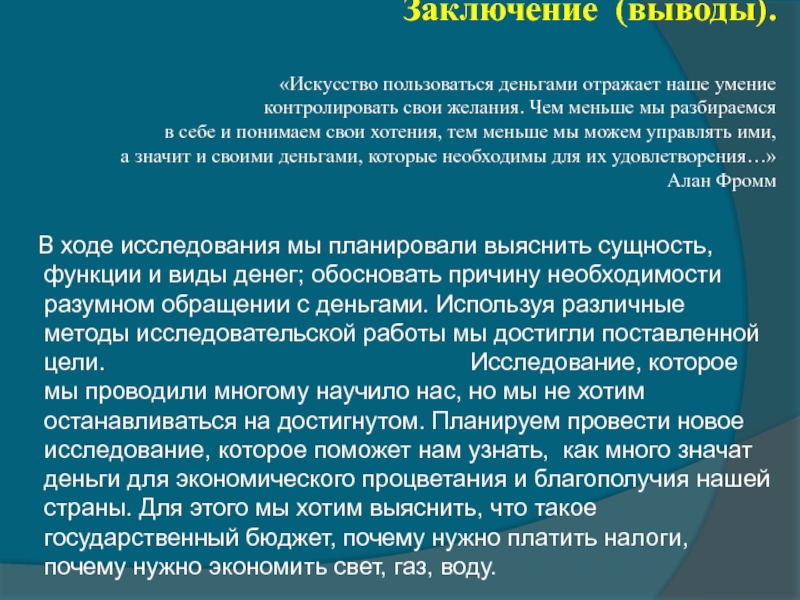 Заключение (выводы).

«Искусство пользоваться деньгами отражает наше умение контролировать свои желания. Чем меньше мы разбираемся в себе и понимаем свои хотения, тем меньше мы можем управлять ими, а значит и своими деньгами, которые необходимы для их удовлетворения…»
Алан Фромм

В ходе исследования мы планировали выяснить сущность, функции и виды денег; обосновать причину необходимости разумном обращении с деньгами. Используя различные методы исследовательской работы мы достигли поставленной цели. Исследование, которое мы проводили многому научило нас, но мы не хотим останавливаться на достигнутом. Планируем провести новое исследование, которое поможет нам узнать, как много значат деньги для экономического процветания и благополучия нашей страны. Для этого мы хотим выяснить, что такое государственный бюджет, почему нужно платить налоги, почему нужно экономить свет, газ, воду.